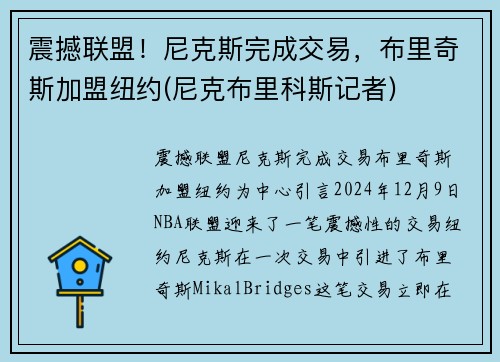 震撼联盟！尼克斯完成交易，布里奇斯加盟纽约(尼克布里科斯记者)

震撼联盟尼克斯完成交易布里奇斯加盟纽约为中心引言2024年12月9日NBA联盟迎来了一笔震撼性的交易纽约尼克斯在一次交易中引进了布里奇斯MikalBridges这笔交易立即在